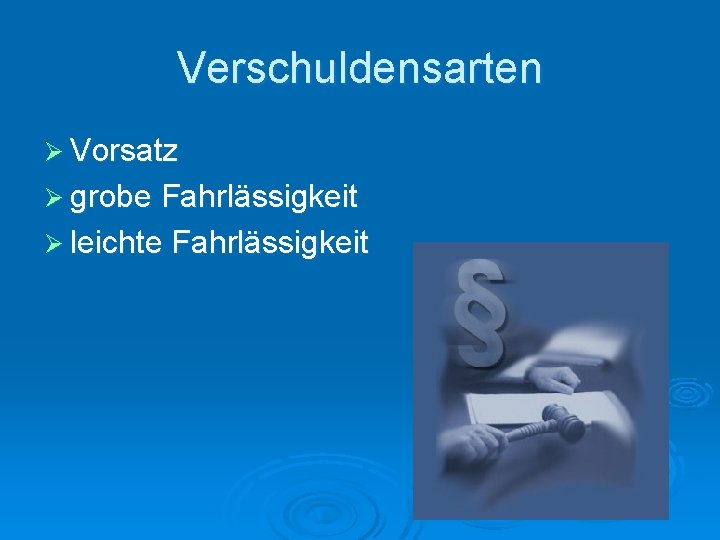 Verschuldensarten

➢ Vorsatz
➢ grobe Fahrlässigkeit
➢ leichte Fahrlässigkeit

§